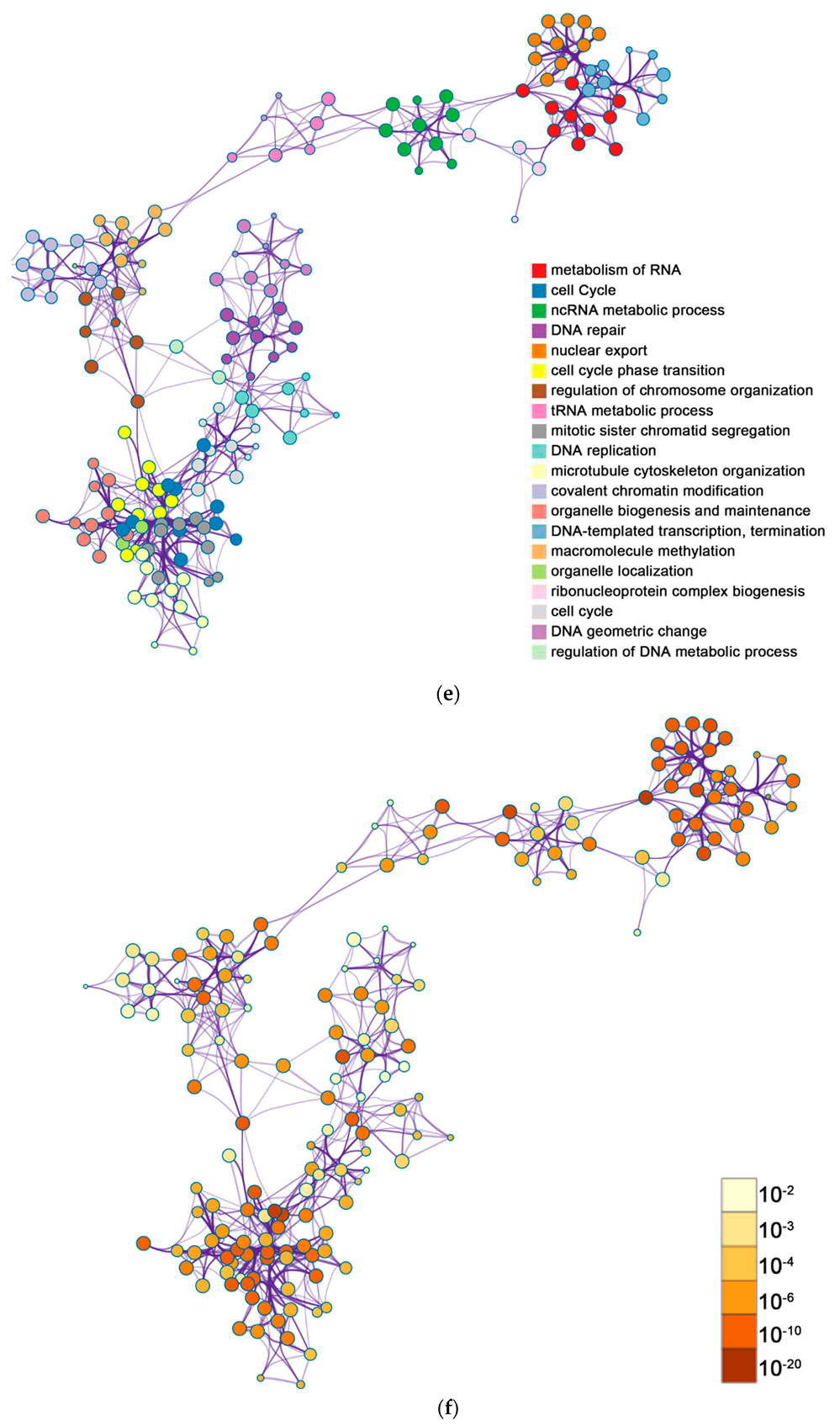 metabolism of RNA
cell Cycle
ncRNA metabolic process
DNA repair
nuclear export
cell cycle phase transition
regulation of chromosome organization
tRNA metabolic process
mitotic sister chromatid segregation
DNA replication
microtubule cytoskeleton organization
covalent chromatin modification
organelle biogenesis and maintenance
DNA-templated transcription, termination
macromolecule methylation
organelle localization
ribonucleoprotein complex biogenesis
cell cycle
DNA geometric change
regulation of DNA metabolic process

(e)

$10^{-2}$
$10^{-3}$
$10^{-4}$
$10^{-6}$
$10^{-10}$
$10^{-20}$

(f)